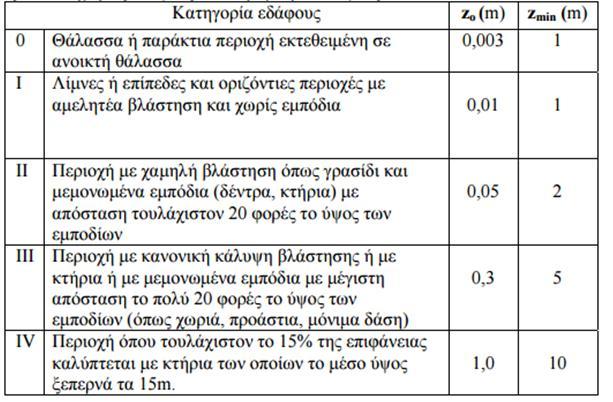 | | Κατηγορία εδάφους | $z_o$ (m) | $z_{min}$ (m) |
|---|---|---|---|
| 0 | Θάλασσα ή παράκτια περιοχή εκτεθειμένη σε ανοικτή θάλασσα | 0,003 | 1 |
| I | Λίμνες ή επίπεδες και οριζόντιες περιοχές με αμελητέα βλάστηση και χωρίς εμπόδια | 0,01 | 1 |
| II | Περιοχή με χαμηλή βλάστηση όπως γρασίδι και μεμονωμένα εμπόδια (δέντρα, κτήρια) με απόσταση τουλάχιστον 20 φορές το ύψος των εμποδίων | 0,05 | 2 |
| III | Περιοχή με κανονική κάλυψη βλάστησης ή με κτήρια ή με μεμονωμένα εμπόδια με μέγιστη απόσταση το πολύ 20 φορές το ύψος των εμποδίων (όπως χωριά, προάστια, μόνιμα δάση) | 0,3 | 5 |
| IV | Περιοχή όπου τουλάχιστον το 15% της επιφάνειας καλύπτεται με κτήρια των οποίων το μέσο ύψος ξεπερνά τα 15m. | 1,0 | 10 |